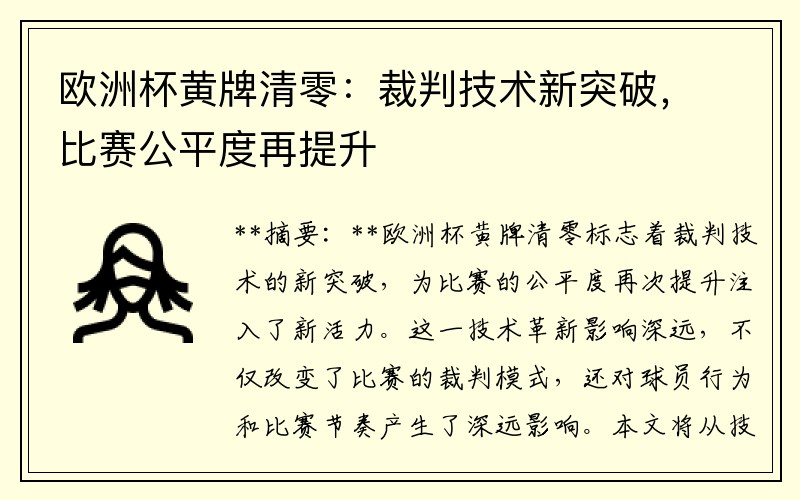 欧洲杯黄牌清零：裁判技术新突破，比赛公平度再提升

**摘要：**欧洲杯黄牌清零标志着裁判技术的新突破，为比赛的公平度再次提升注入了新活力。这一技术革新影响深远，不仅改变了比赛的裁判模式，还对球员行为和比赛节奏产生了深远影响。本文将从技